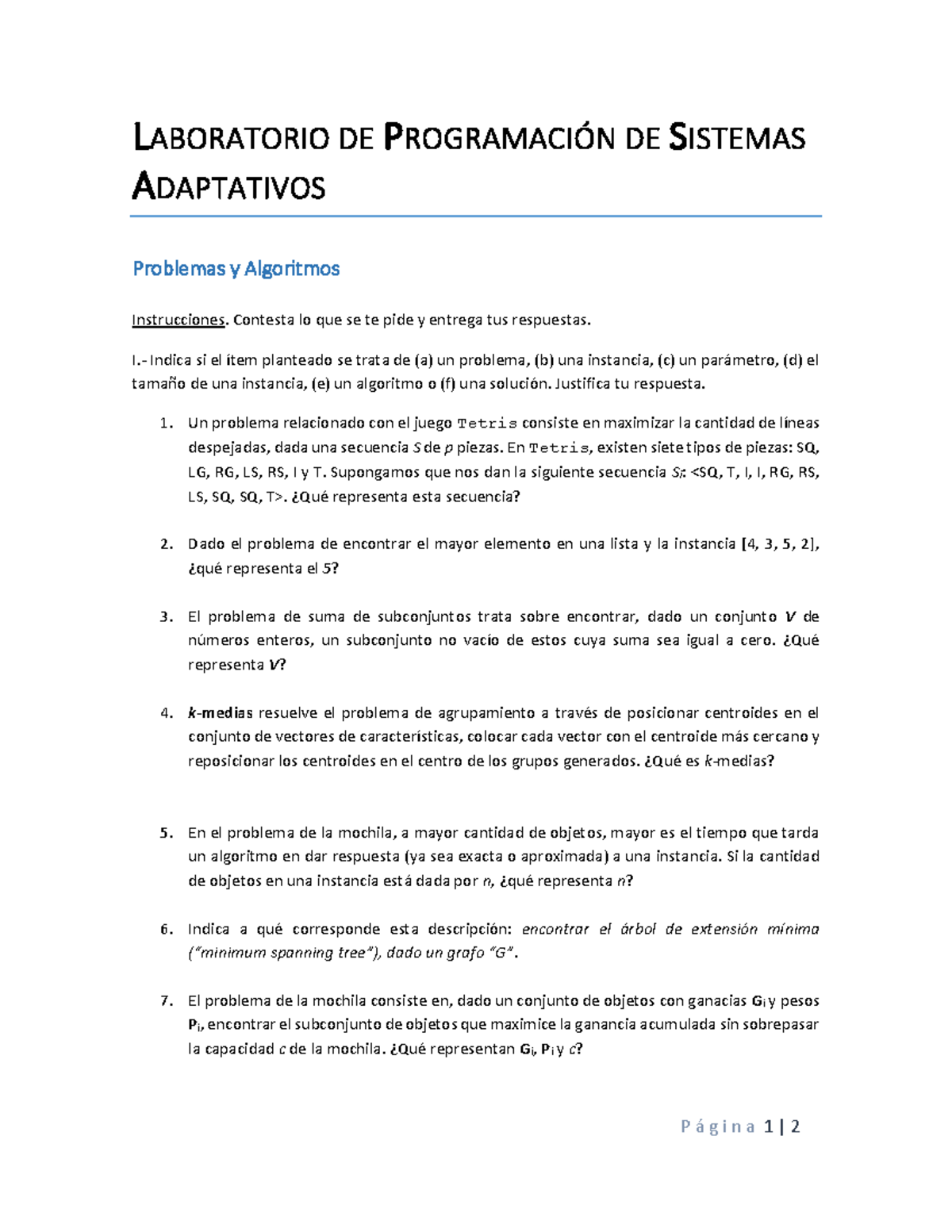 LABORATORIO DE PROGRAMACIÓN DE SISTEMAS ADAPTATIVOS

Problemas y Algoritmos

Instrucciones. Contesta lo que se te pide y entrega tus respuestas.

I.- Indica si el ítem planteado se trata de (a) un problema, (b) una instancia, (c) un parámetro, (d) el tamaño de una instancia, (e) un algoritmo o (f) una solución. Justifica tu respuesta.

1. Un problema relacionado con el juego Tetris consiste en maximizar la cantidad de líneas despejadas, dada una secuencia $S$ de $p$ piezas. En Tetris, existen siete tipos de piezas: SQ, LG, RG, LS, RS, I y T. Supongamos que nos dan la siguiente secuencia $S_i$: <SQ, T, I, I, RG, RS, LS, SQ, SQ, T>. ¿Qué representa esta secuencia?

2. Dado el problema de encontrar el mayor elemento en una lista y la instancia [4, 3, 5, 2], ¿qué representa el 5?

3. El problema de suma de subconjuntos trata sobre encontrar, dado un conjunto $V$ de números enteros, un subconjunto no vacío de estos cuya suma sea igual a cero. ¿Qué representa $V$?

4. $k$-medias resuelve el problema de agrupamiento a través de posicionar centroides en el conjunto de vectores de características, colocar cada vector con el centroide más cercano y reposicionar los centroides en el centro de los grupos generados. ¿Qué es $k$-medias?

5. En el problema de la mochila, a mayor cantidad de objetos, mayor es el tiempo que tarda un algoritmo en dar respuesta (ya sea exacta o aproximada) a una instancia. Si la cantidad de objetos en una instancia está dada por $n$, ¿qué representa $n$?

6. Indica a qué corresponde esta descripción: encontrar el árbol de extensión mínima ("minimum spanning tree"), dado un grafo "G".

7. El problema de la mochila consiste en, dado un conjunto de objetos con ganacias $G_i$ y pesos $P_i$, encontrar el subconjunto de objetos que maximice la ganancia acumulada sin sobrepasar la capacidad $c$ de la mochila. ¿Qué representan $G_i$, $P_i$ y $c$?

Página 1 | 2